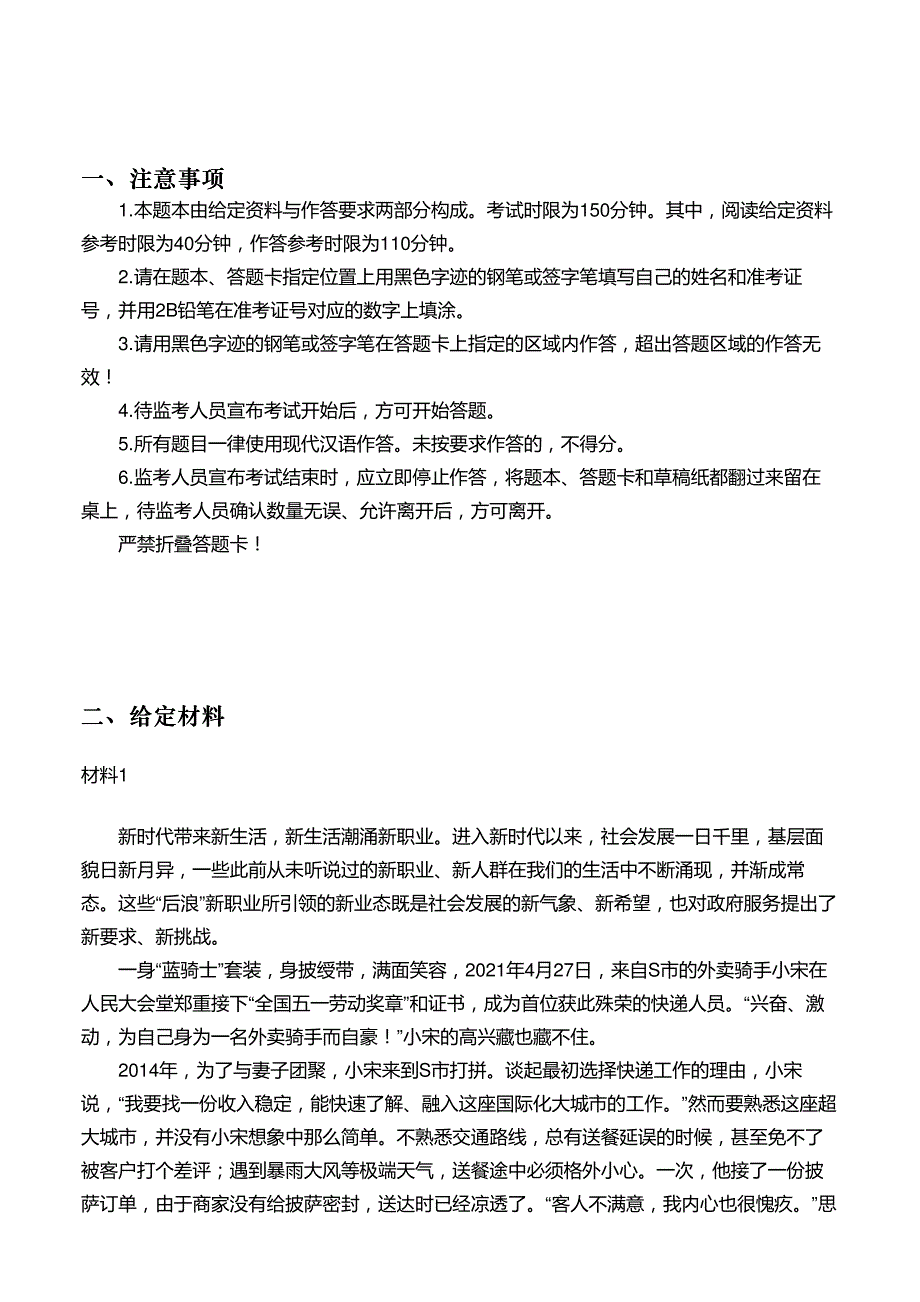 一、注意事项

1.本题本由给定资料与作答要求两部分构成。考试时限为150分钟。其中，阅读给定资料参考时限为40分钟，作答参考时限为110分钟。

2.请在题本、答题卡指定位置上用黑色字迹的钢笔或签字笔填写自己的姓名和准考证号，并用2B铅笔在准考证号对应的数字上填涂。

3.请用黑色字迹的钢笔或签字笔在答题卡上指定的区域内作答，超出答题区域的作答无效！

4.待监考人员宣布考试开始后，方可开始答题。

5.所有题目一律使用现代汉语作答。未按要求作答的，不得分。

6.监考人员宣布考试结束时，应立即停止作答，将题本、答题卡和草稿纸都翻过来留在桌上，待监考人员确认数量无误、允许离开后，方可离开。

严禁折叠答题卡！

二、给定材料

材料1

新时代带来新生活，新生活潮涌新职业。进入新时代以来，社会发展一日千里，基层面貌日新月异，一些此前从未听说过的新职业、新人群在我们的生活中不断涌现，并渐成常态。这些“后浪”新职业所引领的新业态既是社会发展的新气象、新希望，也对政府服务提出了新要求、新挑战。

一身“蓝骑士”套装，身披绶带，满面笑容，2021年4月27日，来自S市的外卖骑手小宋在人民大会堂郑重接下“全国五一劳动奖章”和证书，成为首位获此殊荣的快递人员。“兴奋、激动，为自己身为一名外卖骑手而自豪！”小宋的高兴藏也藏不住。

2014年，为了与妻子团聚，小宋来到S市打拼。谈起最初选择快递工作的理由，小宋说，“我要找一份收入稳定，能快速了解、融入这座国际化大城市的工作。”然而要熟悉这座超大城市，并没有小宋想象中那么简单。不熟悉交通路线，总有送餐延误的时候，甚至免不了被客户打个差评；遇到暴雨大风等极端天气，送餐途中必须格外小心。一次，他接了一份披萨订单，由于商家没有给披萨密封，送达时已经凉透了。“客人不满意，我内心也很愧疚。”思